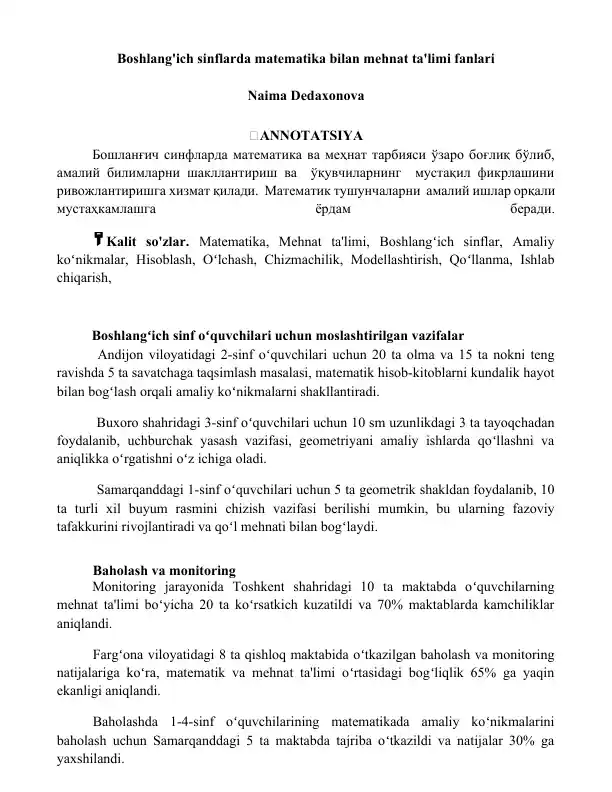 Boshlang'ich sinflarda matematika bilan mehnat ta'limi fanlari

Naima Dedaxonova

ANNOTATSIYA

Бошланғич синфларда математика ва меҳнат тарбияси ўзаро боғлиқ бўлиб, амалий билимларни шакллантириш ва ўқувчиларнинг мустақил фикрлашини ривожлантиришга хизмат қилади. Математик тушунчаларни амалий ишлар орқали мустаҳкамлашга ёрдам беради.

Kalit so'zlar. Matematika, Mehnat ta'limi, Boshlang'ich sinflar, Amaliy ko'nikmalar, Hisoblash, O'lchash, Chizmachilik, Modellashtirish, Qo'llanma, Ishlab chiqarish,

Boshlang'ich sinf o'quvchilari uchun moslashtirilgan vazifalar

Andijon viloyatidagi 2-sinf o'quvchilari uchun 20 ta olma va 15 ta nokni teng ravishda 5 ta savatchaga taqsimlash masalasi, matematik hisob-kitoblarni kundalik hayot bilan bog'lash orqali amaliy ko'nikmalarni shakllantiradi.

Buxoro shahridagi 3-sinf o'quvchilari uchun 10 sm uzunlikdagi 3 ta tayoqchadan foydalanib, uchburchak yasash vazifasi, geometriyani amaliy ishlarda qo'llashni va aniqlikka o'rgatishni o'z ichiga oladi.

Samarqanddagi 1-sinf o'quvchilari uchun 5 ta geometrik shakldan foydalanib, 10 ta turli xil buyum rasmini chizish vazifasi berilishi mumkin, bu ularning fazoviy tafakkurini rivojlantiradi va qo'l mehnati bilan bog'laydi.

Baholash va monitoring

Monitoring jarayonida Toshkent shahridagi 10 ta maktabda o'quvchilarning mehnat ta'limi bo'yicha 20 ta ko'rsatkich kuzatildi va 70% maktablarda kamchiliklar aniqlandi.

Farg'ona viloyatidagi 8 ta qishloq maktabida o'tkazilgan baholash va monitoring natijalariga ko'ra, matematik va mehnat ta'limi o'rtasidagi bog'liqlik 65% ga yaqin ekanligi aniqlandi.

Baholashda 1-4-sinf o'quvchilarining matematikada amaliy ko'nikmalarini baholash uchun Samarqanddagi 5 ta maktabda tajriba o'tkazildi va natijalar 30% ga yaxshilandi.